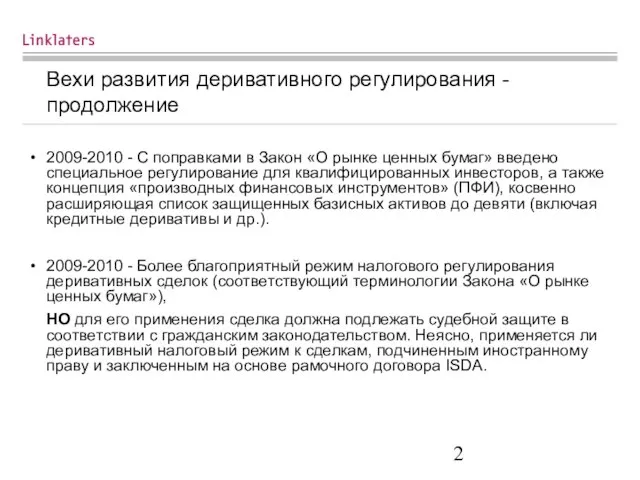 Linklaters

Вехи развития деривативного регулирования - продолжение

• 2009-2010 - С поправками в Закон «О рынке ценных бумаг» введено специальное регулирование для квалифицированных инвесторов, а также концепция «производных финансовых инструментов» (ПФИ), косвенно расширяющая список защищенных базисных активов до девяти (включая кредитные деривативы и др.).

• 2009-2010 - Более благоприятный режим налогового регулирования деривативных сделок (соответствующий терминологии Закона «О рынке ценных бумаг»),

НО для его применения сделка должна подлежать судебной защите в соответствии с гражданским законодательством. Неясно, применяется ли деривативный налоговый режим к сделкам, подчиненным иностранному праву и заключенным на основе рамочного договора ISDA.

2